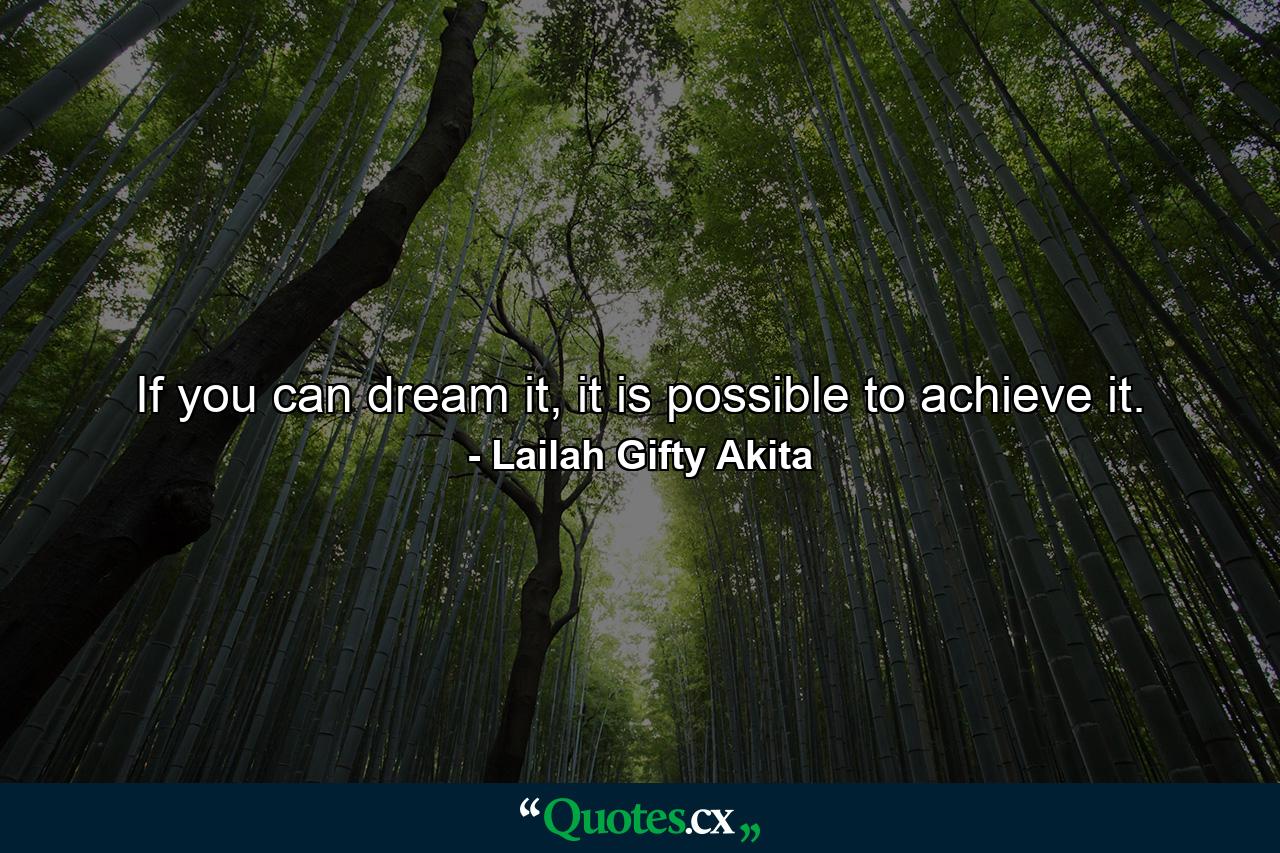 If you can dream it, it is possible to achieve it.
- Lailah Gifty Akita

“Quotes.cx„